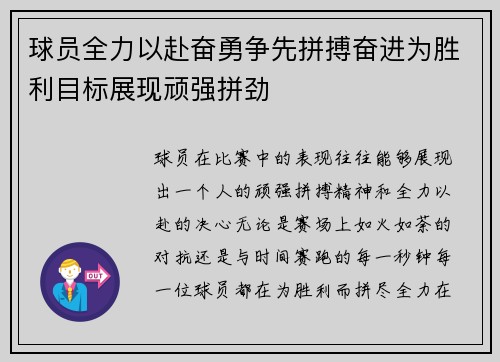 球员全力以赴奋勇争先拼搏奋进为胜利目标展现顽强拼劲

球员在比赛中的表现往往能够展现出一个人的顽强拼搏精神和全力以赴的决心无论是赛场上如火如荼的对抗还是与时间赛跑的每一秒钟每一位球员都在为胜利而拼尽全力在

OUT